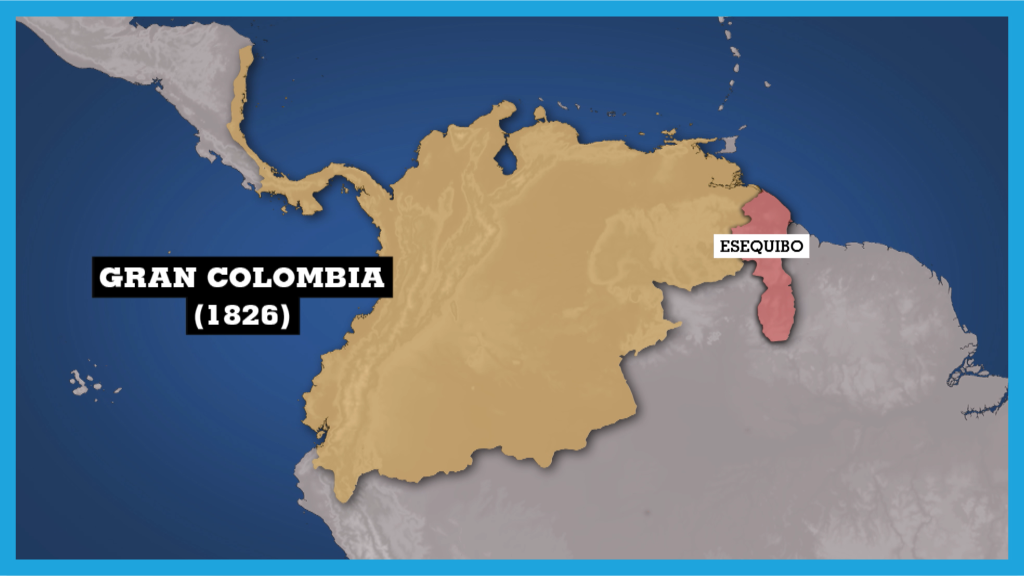 GRAN COLOMBIA
(1826)

ESEQUIBO